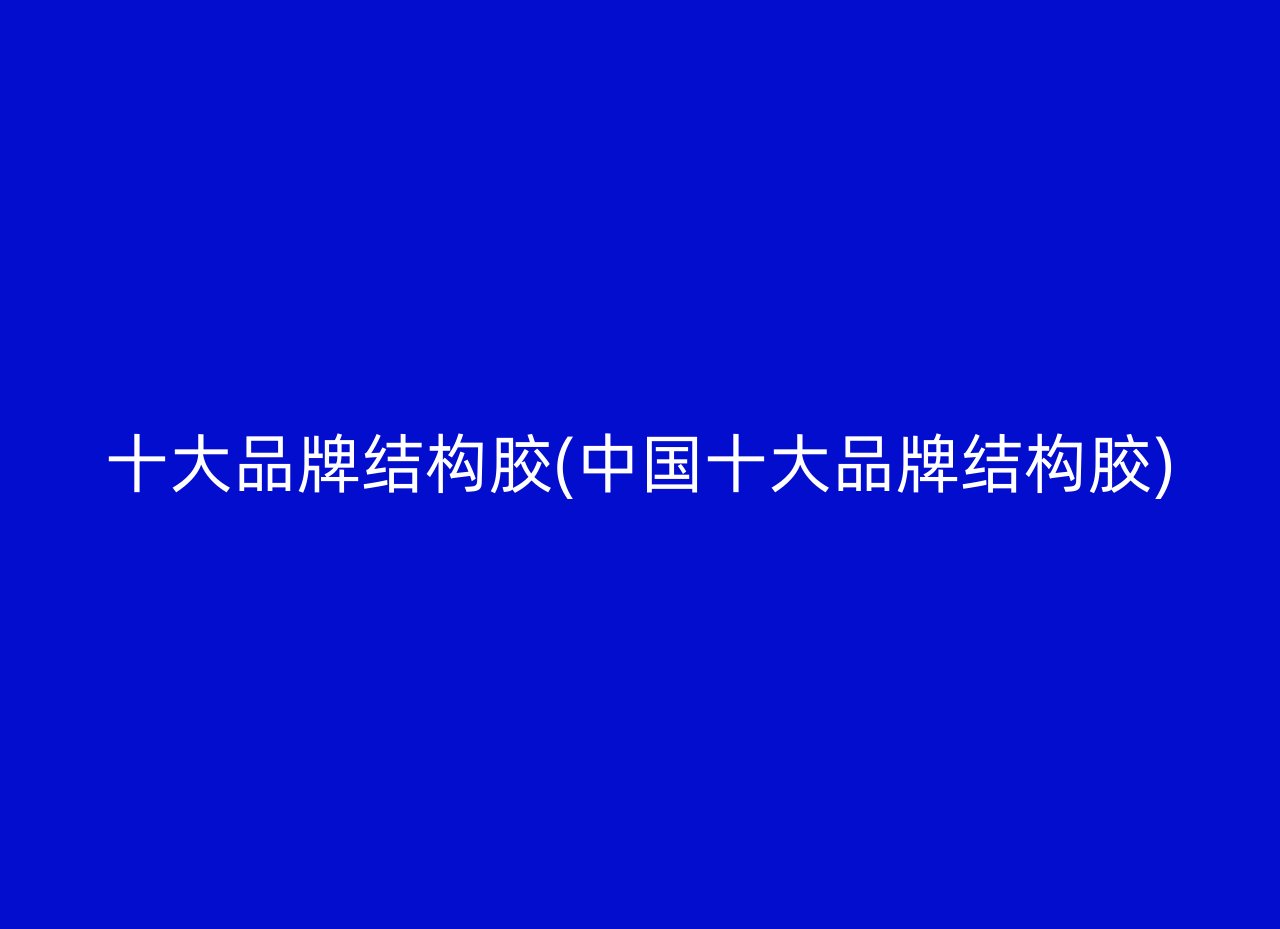 十大品牌结构胶(中国十大品牌结构胶)